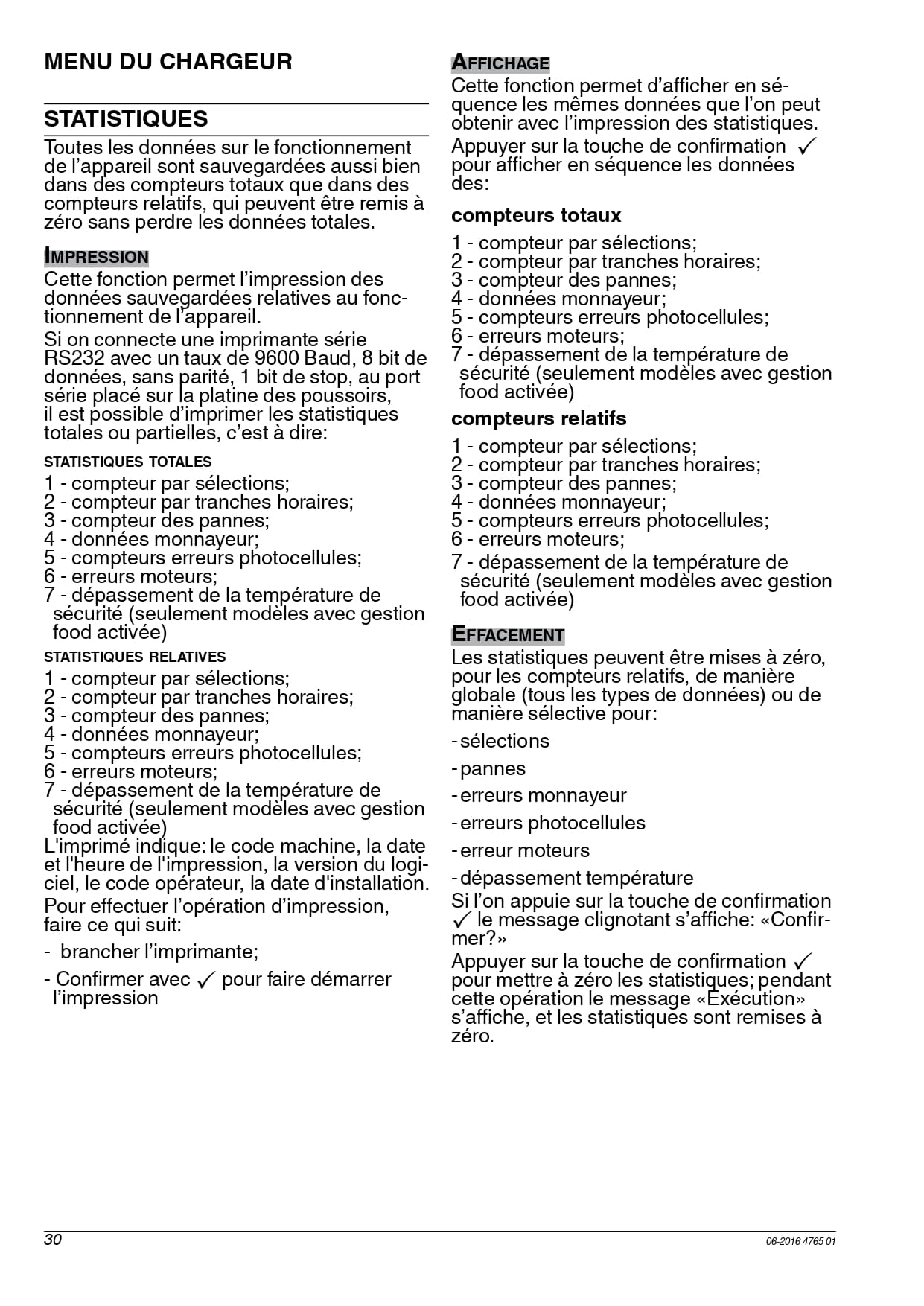 MENU DU CHARGEUR

STATISTIQUES

Toutes les données sur le fonctionnement de l'appareil sont sauvegardées aussi bien dans des compteurs totaux que dans des compteurs relatifs, qui peuvent être remis à zéro sans perdre les données totales.

IMPRESSION

Cette fonction permet l'impression des données sauvegardées relatives au fonctionnement de l'appareil.

Si on connecte une imprimante série RS232 avec un taux de 9600 Baud, 8 bit de données, sans parité, 1 bit de stop, au port série placé sur la platine des poussoirs, il est possible d'imprimer les statistiques totales ou partielles, c'est à dire:

STATISTIQUES TOTALES

1 - compteur par sélections;
2 - compteur par tranches horaires;
3 - compteur des pannes;
4 - données monnayeur;
5 - compteurs erreurs photocellules;
6 - erreurs moteurs;
7 - dépassement de la température de sécurité (seulement modèles avec gestion food activée)

STATISTIQUES RELATIVES

1 - compteur par sélections;
2 - compteur par tranches horaires;
3 - compteur des pannes;
4 - données monnayeur;
5 - compteurs erreurs photocellules;
6 - erreurs moteurs;
7 - dépassement de la température de sécurité (seulement modèles avec gestion food activée)

L'imprimé indique: le code machine, la date et l'heure de l'impression, la version du logiciel, le code opérateur, la date d'installation.

Pour effectuer l'opération d'impression, faire ce qui suit:

- brancher l'imprimante;

- Confirmer avec ✓ pour faire démarrer l'impression

AFFICHAGE

Cette fonction permet d'afficher en séquence les mêmes données que l'on peut obtenir avec l'impression des statistiques.

Appuyer sur la touche de confirmation ✓ pour afficher en séquence les données des:

compteurs totaux

1 - compteur par sélections;
2 - compteur par tranches horaires;
3 - compteur des pannes;
4 - données monnayeur;
5 - compteurs erreurs photocellules;
6 - erreurs moteurs;
7 - dépassement de la température de sécurité (seulement modèles avec gestion food activée)

compteurs relatifs

1 - compteur par sélections;
2 - compteur par tranches horaires;
3 - compteur des pannes;
4 - données monnayeur;
5 - compteurs erreurs photocellules;
6 - erreurs moteurs;
7 - dépassement de la température de sécurité (seulement modèles avec gestion food activée)

EFFACEMENT

Les statistiques peuvent être mises à zéro, pour les compteurs relatifs, de manière globale (tous les types de données) ou de manière sélective pour:

- sélections
- pannes
- erreurs monnayeur
- erreurs photocellules
- erreur moteurs
- dépassement température

Si l'on appuie sur la touche de confirmation ✓ le message clignotant s'affiche: «Confirmer?»

Appuyer sur la touche de confirmation ✓ pour mettre à zéro les statistiques; pendant cette opération le message «Exécution» s'affiche, et les statistiques sont remises à zéro.

30

06-2016 4765 01